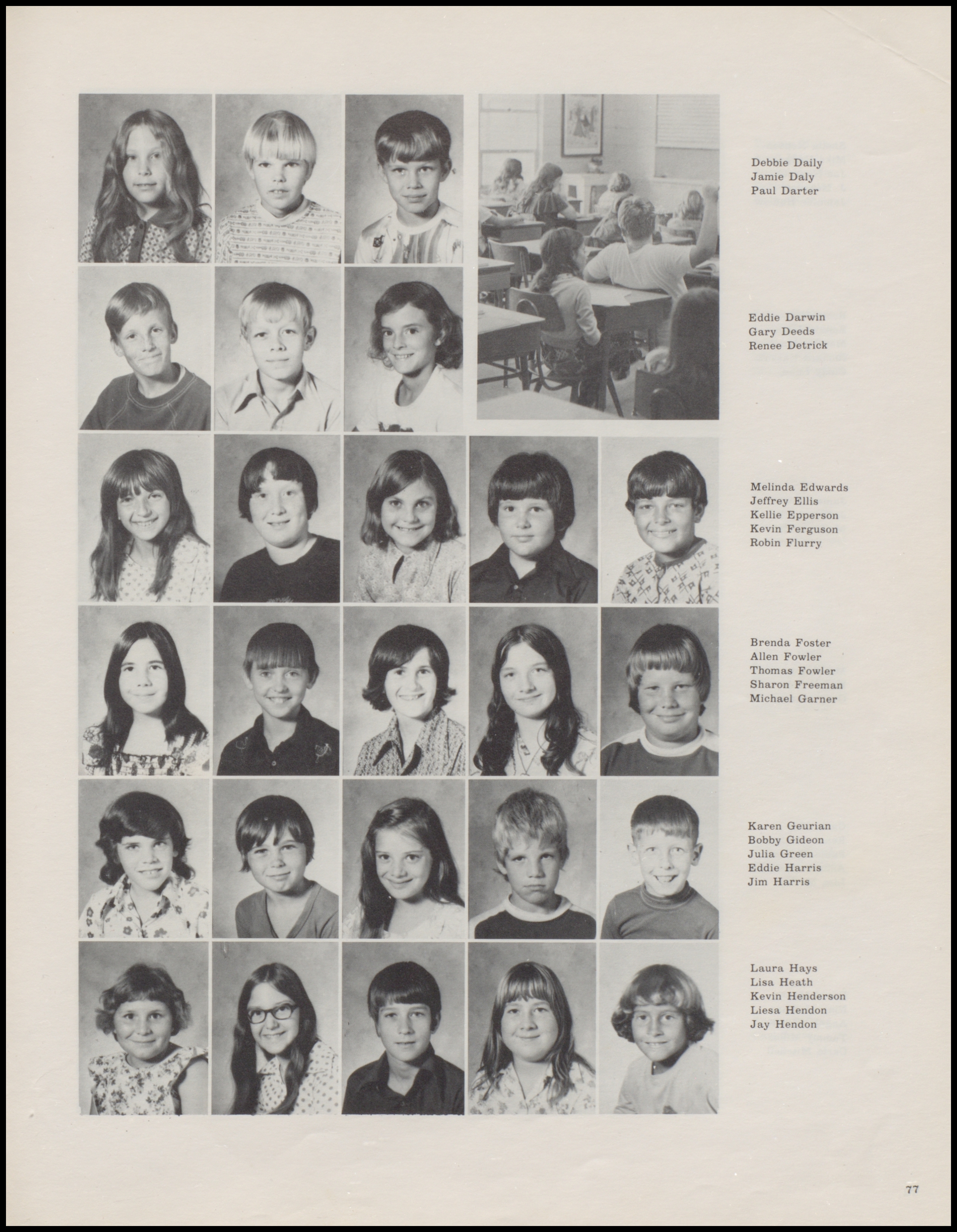 Debbie Daily
Jamie Daly
Paul Darter

Eddie Darwin
Gary Deeds
Renee Detrick

Melinda Edwards
Jeffrey Ellis
Kellie Epperson
Kevin Ferguson
Robin Flurry

Brenda Foster
Allen Fowler
Thomas Fowler
Sharon Freeman
Michael Garner

Karen Geurian
Bobby Gideon
Julia Green
Eddie Harris
Jim Harris

Laura Hays
Lisa Heath
Kevin Henderson
Liesa Hendon
Jay Hendon

77